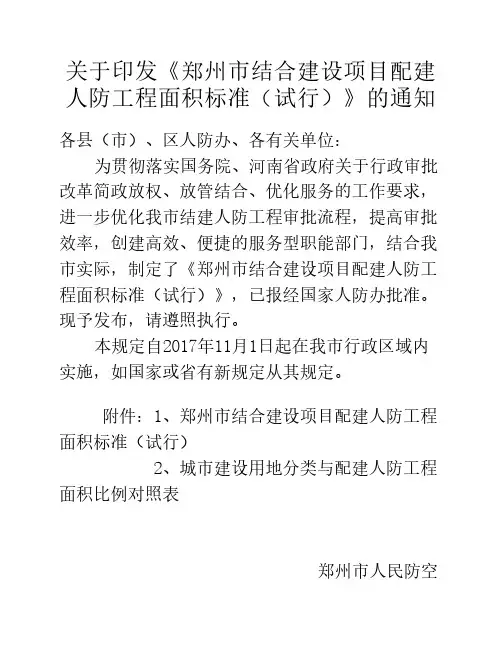 关于印发《郑州市结合建设项目配建人防工程面积标准（试行）》的通知

各县（市）、区人防办、各有关单位：

为贯彻落实国务院、河南省政府关于行政审批改革简政放权、放管结合、优化服务的工作要求，进一步优化我市结建人防工程审批流程，提高审批效率，创建高效、便捷的服务型职能部门，结合我市实际，制定了《郑州市结合建设项目配建人防工程面积标准（试行）》，已报经国家人防办批准。现予发布，请遵照执行。

本规定自2017年11月1日起在我市行政区域内实施，如国家或省有新规定从其规定。

附件：1、郑州市结合建设项目配建人防工程面积标准（试行）

2、城市建设用地分类与配建人防工程面积比例对照表

郑州市人民防空